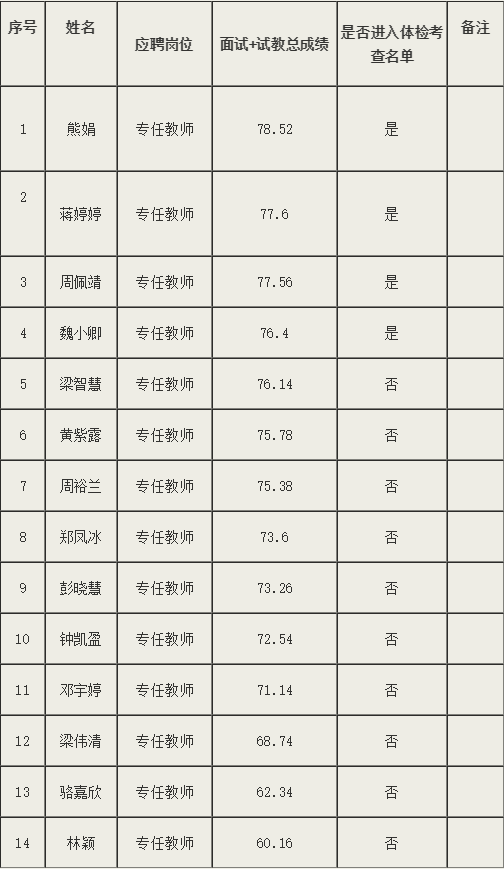 | 序号 | 姓名 | 应聘岗位 | 面试+试教总成绩 | 是否进入体检考查名单 | 备注 |
|---|---|---|---|---|---|
| 1 | 熊娟 | 专任教师 | 78.52 | 是 | |
| 2 | 蒋婷婷 | 专任教师 | 77.6 | 是 | |
| 3 | 周佩靖 | 专任教师 | 77.56 | 是 | |
| 4 | 魏小卿 | 专任教师 | 76.4 | 是 | |
| 5 | 梁智慧 | 专任教师 | 76.14 | 否 | |
| 6 | 黄紫露 | 专任教师 | 75.78 | 否 | |
| 7 | 周裕兰 | 专任教师 | 75.38 | 否 | |
| 8 | 郑凤冰 | 专任教师 | 73.6 | 否 | |
| 9 | 彭晓慧 | 专任教师 | 73.26 | 否 | |
| 10 | 钟凯盈 | 专任教师 | 72.54 | 否 | |
| 11 | 邓宇婷 | 专任教师 | 71.14 | 否 | |
| 12 | 梁伟清 | 专任教师 | 68.74 | 否 | |
| 13 | 骆嘉欣 | 专任教师 | 62.34 | 否 | |
| 14 | 林颖 | 专任教师 | 60.16 | 否 | |